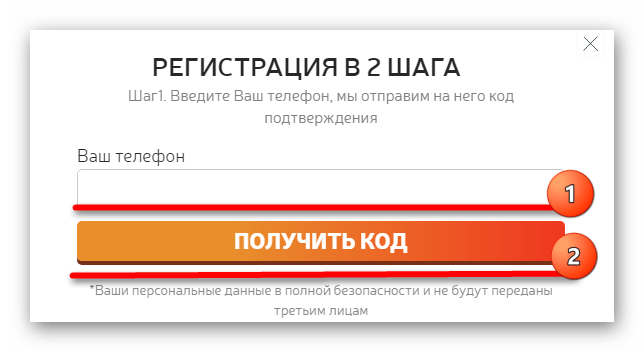 РЕГИСТРАЦИЯ В 2 ШАГА
Шаг1. Введите Ваш телефон, мы отправим на него код подтверждения

Ваш телефон

1

ПОЛУЧИТЬ КОД

2

*Ваши персональные данные в полной безопасности и не будут переданы третьим лицам